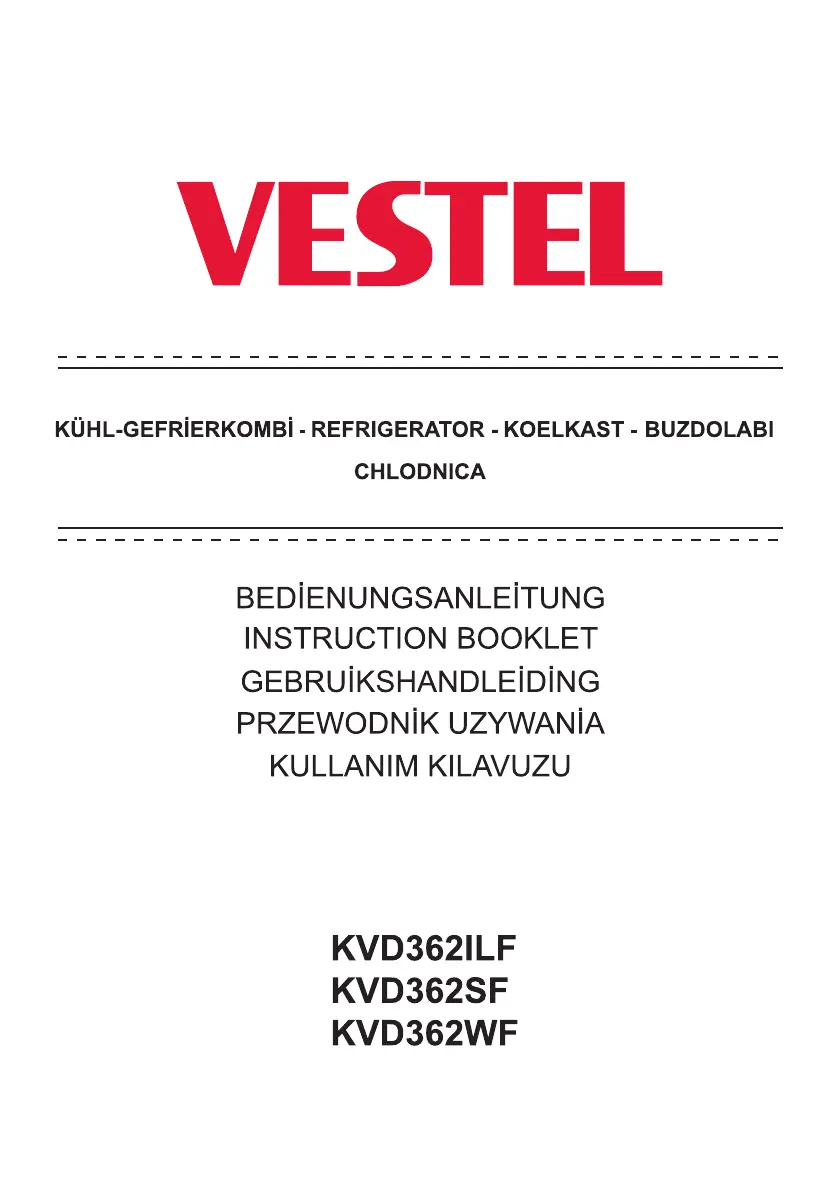 VESTEL

KÜHL-GEFRİERKOMBİ - REFRIGERATOR - KOELKAST - BUZDOLABI
CHLODNICA

BEDİENUNGSANLEİTUNG
INSTRUCTION BOOKLET
GEBRUİKSHANDLEİDİNG
PRZEWODNİK UZYWANİA
KULLANIM KILAVUZU

KVD362ILF
KVD362SF
KVD362WF